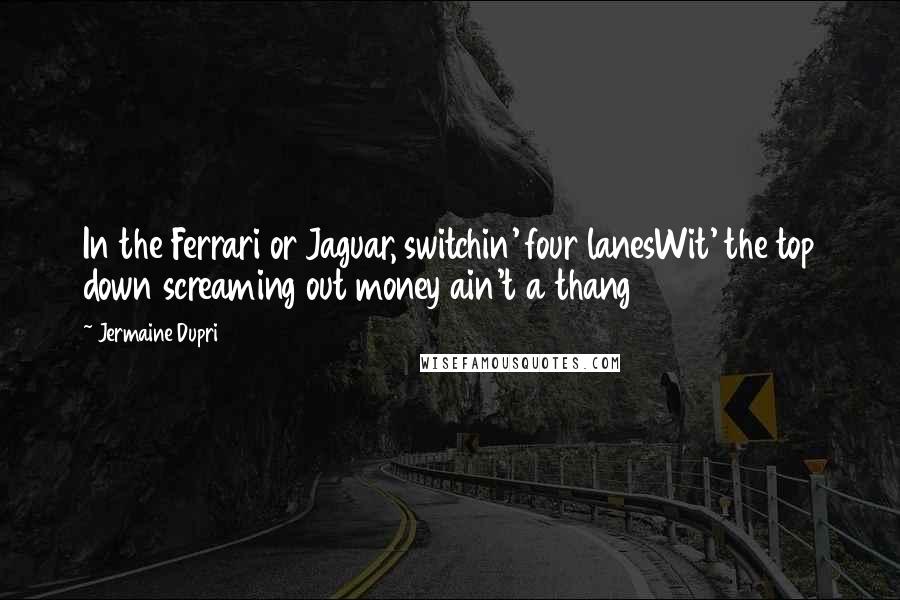 In the Ferrari or Jaguar, switchin' four lanesWit' the top down screaming out money ain't a thang

~ Jermaine Dupri

WISEFAMOUSQUOTES.COM